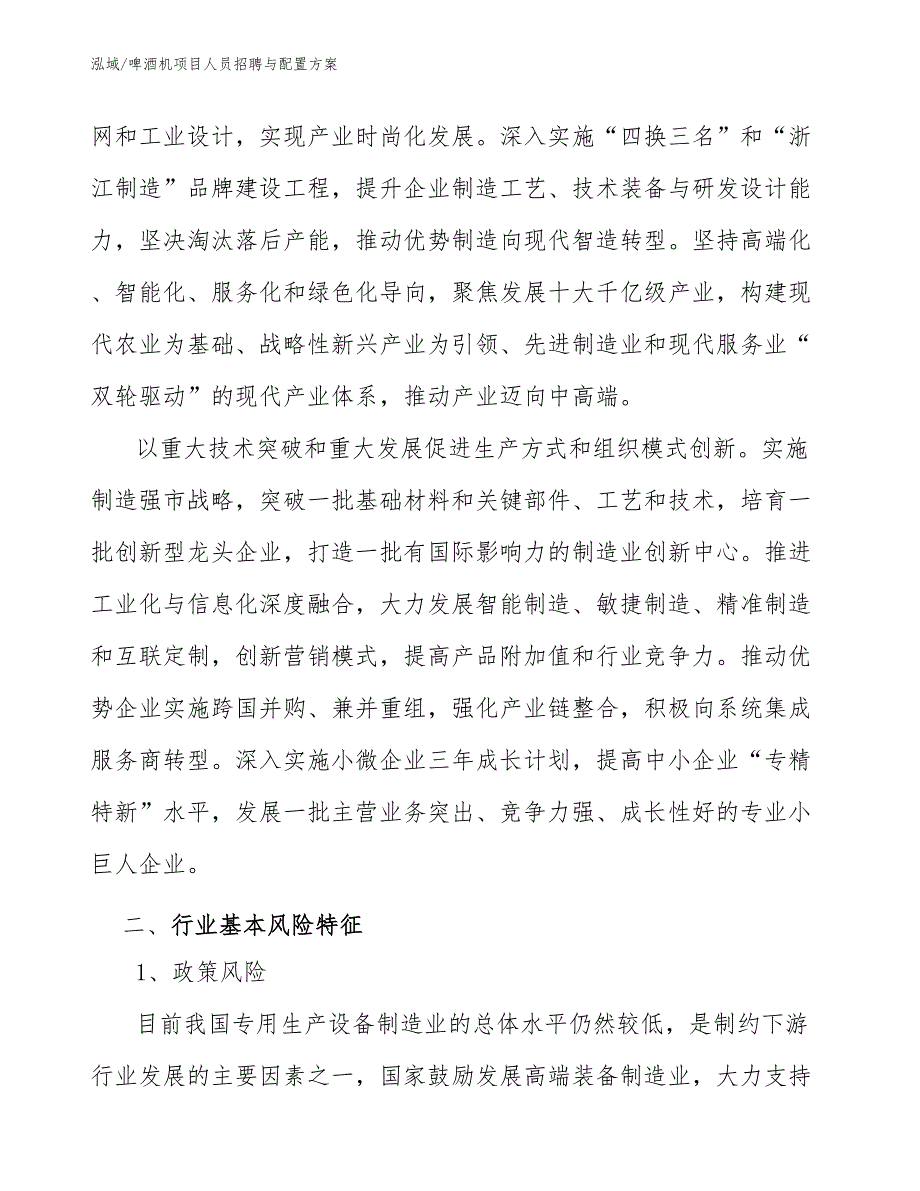 泓域/啤酒机项目人员招聘与配置方案

网和工业设计，实现产业时尚化发展。深入实施“四换三名”和“浙江制造”品牌建设工程，提升企业制造工艺、技术装备与研发设计能力，坚决淘汰落后产能，推动优势制造向现代智造转型。坚持高端化、智能化、服务化和绿色化导向，聚焦发展十大千亿级产业，构建现代农业为基础、战略性新兴产业为引领、先进制造业和现代服务业“双轮驱动”的现代产业体系，推动产业迈向中高端。

以重大技术突破和重大发展促进生产方式和组织模式创新。实施制造强市战略，突破一批基础材料和关键部件、工艺和技术，培育一批创新型龙头企业，打造一批有国际影响力的制造业创新中心。推进工业化与信息化深度融合，大力发展智能制造、敏捷制造、精准制造和互联定制，创新营销模式，提高产品附加值和行业竞争力。推动优势企业实施跨国并购、兼并重组，强化产业链整合，积极向系统集成服务商转型。深入实施小微企业三年成长计划，提高中小企业“专精特新”水平，发展一批主营业务突出、竞争力强、成长性好的专业小巨人企业。

二、行业基本风险特征

1、政策风险

目前我国专用生产设备制造业的总体水平仍然较低，是制约下游行业发展的主要因素之一，国家鼓励发展高端装备制造业，大力支持